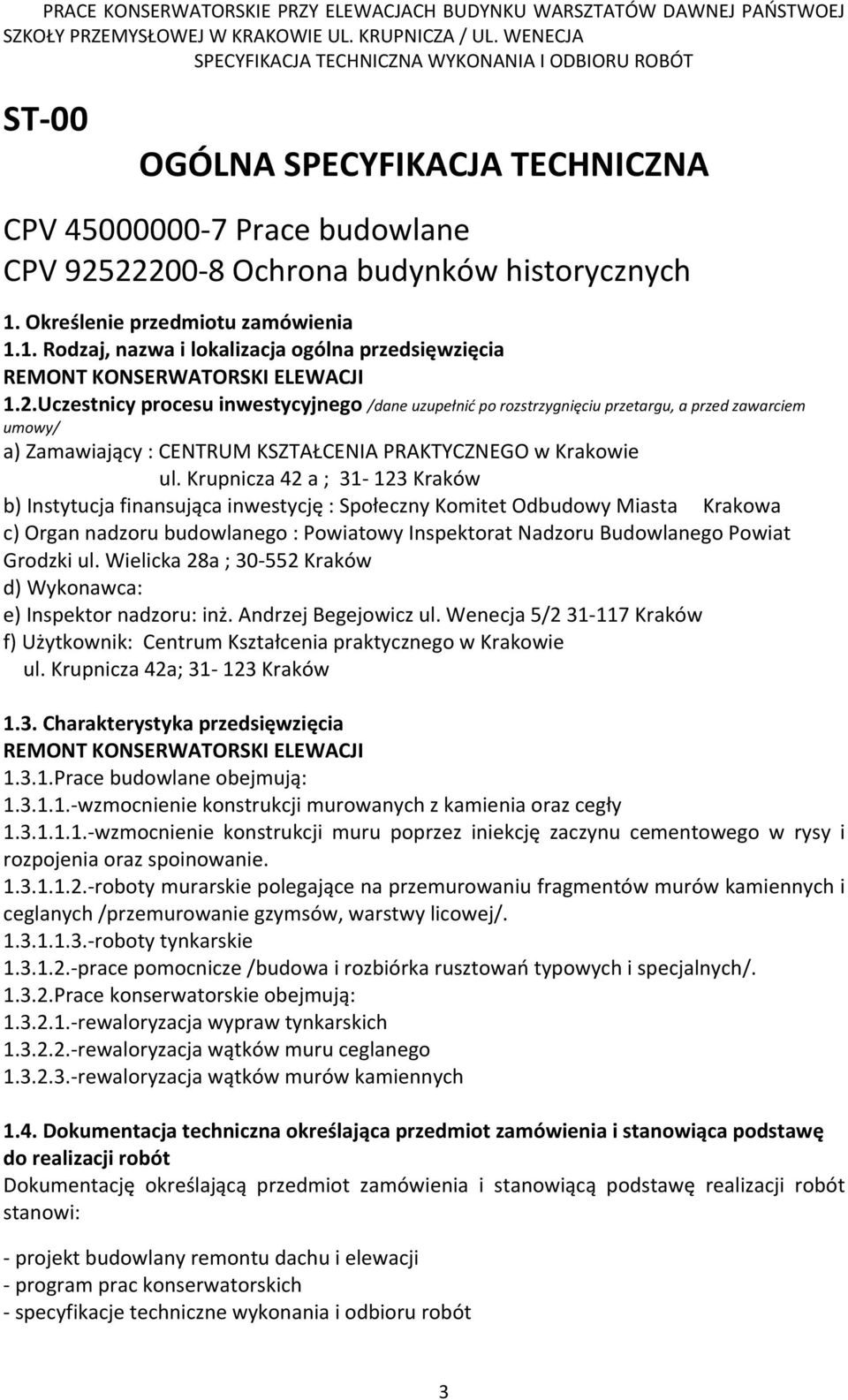 PRACE KONSERWATORSKIE PRZY ELEWACJACH BUDYNKU WARSZTATÓW DAWNEJ PAŃSTWOEJ SZKOŁY PRZEMYSŁOWEJ W KRAKOWIE UL. KRUPNICZA / UL. WENECJA
SPECYFIKACJA TECHNICZNA WYKONANIA I ODBIORU ROBÓT

ST-00

OGÓLNA SPECYFIKACJA TECHNICZNA

CPV 45000000-7 Prace budowlane
CPV 92522200-8 Ochrona budynków historycznych

1. Określenie przedmiotu zamówienia
1.1. Rodzaj, nazwa i lokalizacja ogólna przedsięwzięcia
REMONT KONSERWATORSKI ELEWACJI
1.2.Uczestnicy procesu inwestycyjnego /dane uzupełnić po rozstrzygnięciu przetargu, a przed zawarciem umowy/
a) Zamawiający : CENTRUM KSZTAŁCENIA PRAKTYCZNEGO w Krakowie
ul. Krupnicza 42 a ; 31- 123 Kraków
b) Instytucja finansująca inwestycję : Społeczny Komitet Odbudowy Miasta Krakowa
c) Organ nadzoru budowlanego : Powiatowy Inspektorat Nadzoru Budowlanego Powiat Grodzki ul. Wielicka 28a ; 30-552 Kraków
d) Wykonawca:
e) Inspektor nadzoru: inż. Andrzej Begejowicz ul. Wenecja 5/2 31-117 Kraków
f) Użytkownik: Centrum Kształcenia praktycznego w Krakowie
ul. Krupnicza 42a; 31- 123 Kraków

1.3. Charakterystyka przedsięwzięcia
REMONT KONSERWATORSKI ELEWACJI
1.3.1.Prace budowlane obejmują:
1.3.1.1.-wzmocnienie konstrukcji murowanych z kamienia oraz cegły
1.3.1.1.1.-wzmocnienie konstrukcji muru poprzez iniekcję zaczynu cementowego w rysy i rozpojenia oraz spoinowanie.
1.3.1.1.2.-roboty murarskie polegające na przemurowaniu fragmentów murów kamiennych i ceglanych /przemurowanie gzymsów, warstwy licowej/.
1.3.1.1.3.-roboty tynkarskie
1.3.1.2.-prace pomocnicze /budowa i rozbiórka rusztowań typowych i specjalnych/.
1.3.2.Prace konserwatorskie obejmują:
1.3.2.1.-rewaloryzacja wypraw tynkarskich
1.3.2.2.-rewaloryzacja wątków muru ceglanego
1.3.2.3.-rewaloryzacja wątków murów kamiennych

1.4. Dokumentacja techniczna określająca przedmiot zamówienia i stanowiąca podstawę do realizacji robót
Dokumentację określającą przedmiot zamówienia i stanowiącą podstawę realizacji robót stanowi:

- projekt budowlany remontu dachu i elewacji
- program prac konserwatorskich
- specyfikacje techniczne wykonania i odbioru robót

3